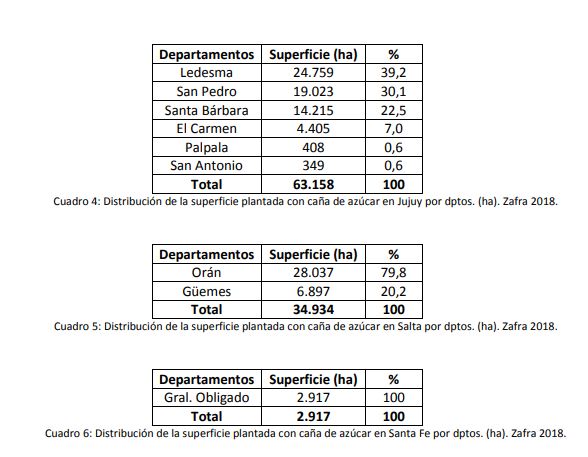 | Departamentos | Superficie (ha) | % |
|---|---|---|
| Ledesma | 24.759 | 39,2 |
| San Pedro | 19.023 | 30,1 |
| Santa Bárbara | 14.215 | 22,5 |
| El Carmen | 4.405 | 7,0 |
| Palpala | 408 | 0,6 |
| San Antonio | 349 | 0,6 |
| **Total** | **63.158** | **100** |

Cuadro 4: Distribución de la superficie plantada con caña de azúcar en Jujuy por dptos. (ha). Zafra 2018.

| Departamentos | Superficie (ha) | % |
|---|---|---|
| Orán | 28.037 | 79,8 |
| Güemes | 6.897 | 20,2 |
| **Total** | **34.934** | **100** |

Cuadro 5: Distribución de la superficie plantada con caña de azúcar en Salta por dptos. (ha). Zafra 2018.

| Departamentos | Superficie (ha) | % |
|---|---|---|
| Gral. Obligado | 2.917 | 100 |
| **Total** | **2.917** | **100** |

Cuadro 6: Distribución de la superficie plantada con caña de azúcar en Santa Fe por dptos. (ha). Zafra 2018.